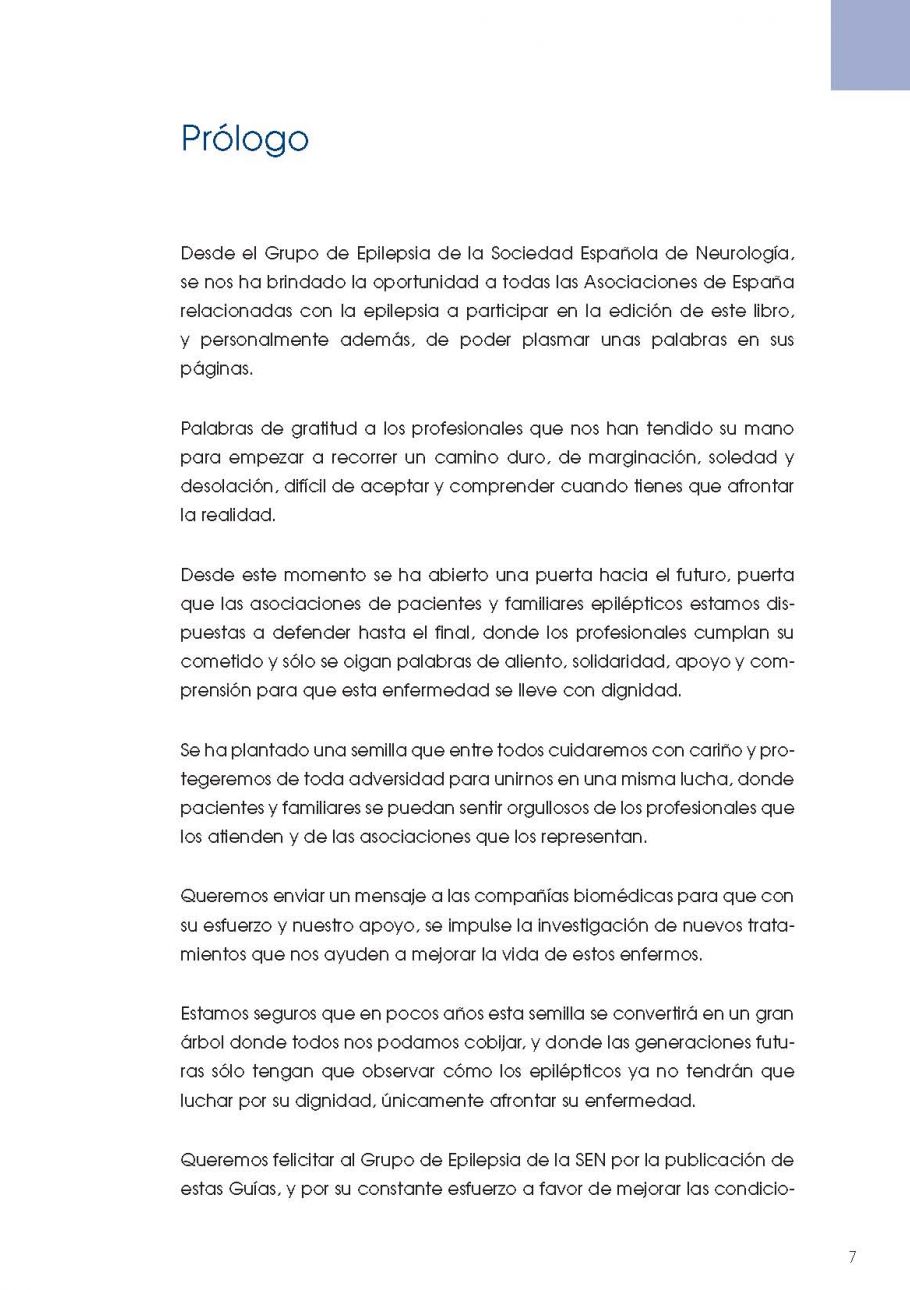 Prólogo

Desde el Grupo de Epilepsia de la Sociedad Española de Neurología, se nos ha brindado la oportunidad a todas las Asociaciones de España relacionadas con la epilepsia a participar en la edición de este libro, y personalmente además, de poder plasmar unas palabras en sus páginas.

Palabras de gratitud a los profesionales que nos han tendido su mano para empezar a recorrer un camino duro, de marginación, soledad y desolación, difícil de aceptar y comprender cuando tienes que afrontar la realidad.

Desde este momento se ha abierto una puerta hacia el futuro, puerta que las asociaciones de pacientes y familiares epilépticos estamos dispuestas a defender hasta el final, donde los profesionales cumplan su cometido y sólo se oigan palabras de aliento, solidaridad, apoyo y comprensión para que esta enfermedad se lleve con dignidad.

Se ha plantado una semilla que entre todos cuidaremos con cariño y protegeremos de toda adversidad para unirnos en una misma lucha, donde pacientes y familiares se puedan sentir orgullosos de los profesionales que los atienden y de las asociaciones que los representan.

Queremos enviar un mensaje a las compañías biomédicas para que con su esfuerzo y nuestro apoyo, se impulse la investigación de nuevos tratamientos que nos ayuden a mejorar la vida de estos enfermos.

Estamos seguros que en pocos años esta semilla se convertirá en un gran árbol donde todos nos podamos cobijar, y donde las generaciones futuras sólo tengan que observar cómo los epilépticos ya no tendrán que luchar por su dignidad, únicamente afrontar su enfermedad.

Queremos felicitar al Grupo de Epilepsia de la SEN por la publicación de estas Guías, y por su constante esfuerzo a favor de mejorar las condicio-

7